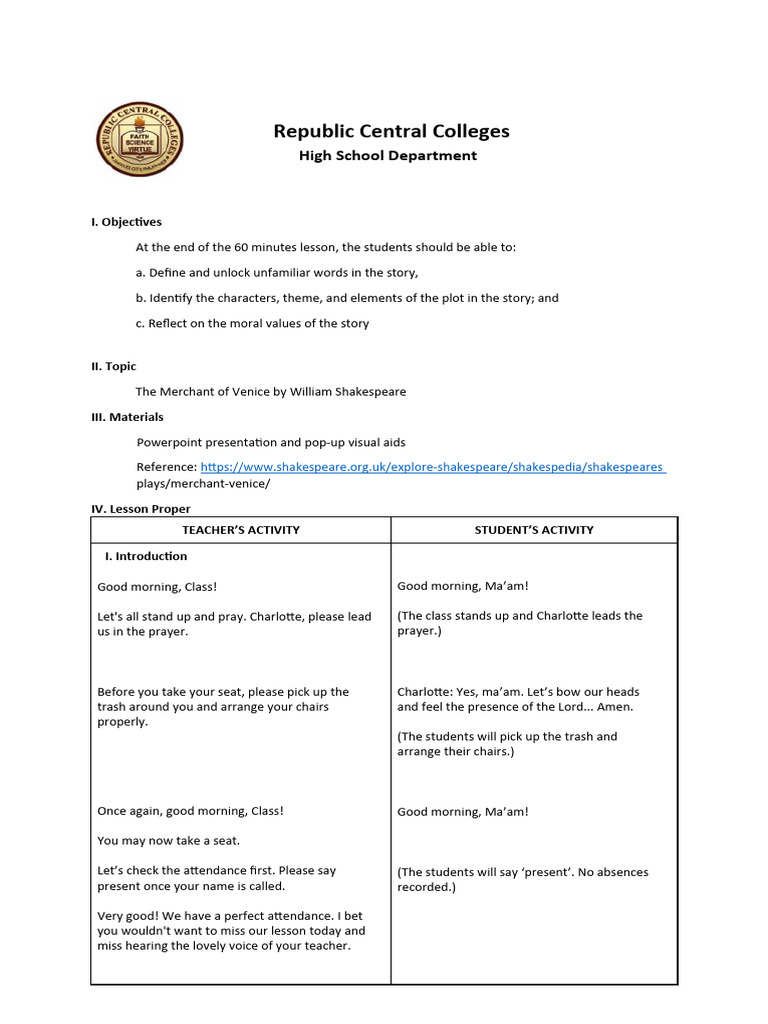 REPUBLIC CENTRAL COLLEGES
FAITH SCIENCE VIRTUE

Republic Central Colleges
High School Department

I. Objectives

At the end of the 60 minutes lesson, the students should be able to:

a. Define and unlock unfamiliar words in the story,

b. Identify the characters, theme, and elements of the plot in the story; and

c. Reflect on the moral values of the story

II. Topic

The Merchant of Venice by William Shakespeare

III. Materials

Powerpoint presentation and pop-up visual aids

Reference: https://www.shakespeare.org.uk/explore-shakespeare/shakespedia/shakespeares plays/merchant-venice/

IV. Lesson Proper

| TEACHER'S ACTIVITY | STUDENT'S ACTIVITY |
|---|---|
| I. Introduction | |
| Good morning, Class! | Good morning, Ma'am! |
| Let's all stand up and pray. Charlotte, please lead us in the prayer. | (The class stands up and Charlotte leads the prayer.) |
| Before you take your seat, please pick up the trash around you and arrange your chairs properly. | Charlotte: Yes, ma'am. Let's bow our heads and feel the presence of the Lord... Amen. (The students will pick up the trash and arrange their chairs.) |
| Once again, good morning, Class! | Good morning, Ma'am! |
| You may now take a seat. | |
| Let's check the attendance first. Please say present once your name is called. | (The students will say 'present'. No absences recorded.) |
| Very good! We have a perfect attendance. I bet you wouldn't want to miss our lesson today and miss hearing the lovely voice of your teacher. | |